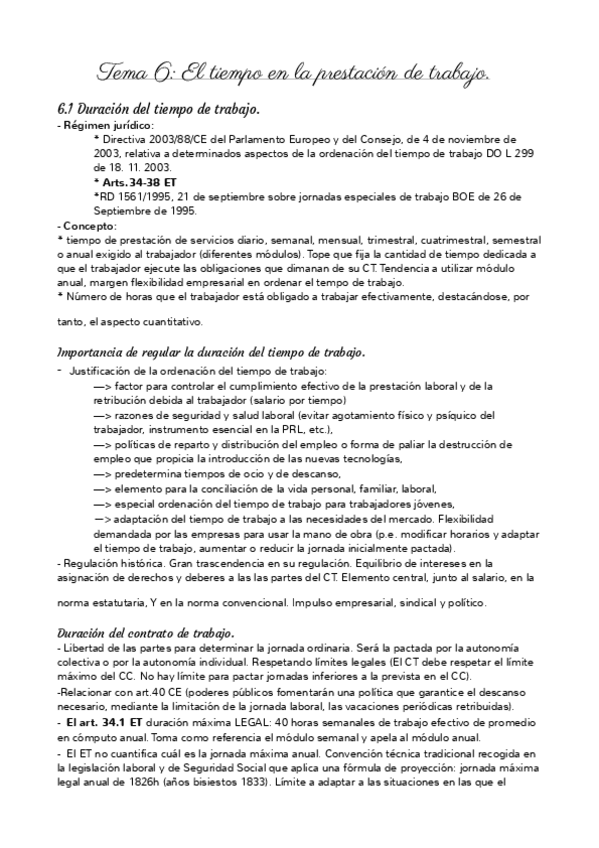 Tema 6: El tiempo en la prestación de trabajo.

6.1 Duración del tiempo de trabajo.
- Régimen jurídico:
* Directiva 2003/88/CE del Parlamento Europeo y del Consejo, de 4 de noviembre de 2003, relativa a determinados aspectos de la ordenación del tiempo de trabajo DO L 299 de 18. 11. 2003.
* Arts.34-38 ET
*RD 1561/1995, 21 de septiembre sobre jornadas especiales de trabajo BOE de 26 de Septiembre de 1995.
- Concepto:
* tiempo de prestación de servicios diario, semanal, mensual, trimestral, cuatrimestral, semestral o anual exigido al trabajador (diferentes módulos). Tope que fija la cantidad de tiempo dedicada a que el trabajador ejecute las obligaciones que dimanan de su CT. Tendencia a utilizar módulo anual, margen flexibilidad empresarial en ordenar el tempo de trabajo.
* Número de horas que el trabajador está obligado a trabajar efectivamente, destacándose, por

tanto, el aspecto cuantitativo.

Importancia de regular la duración del tiempo de trabajo.
- Justificación de la ordenación del tiempo de trabajo:
—> factor para controlar el cumplimiento efectivo de la prestación laboral y de la retribución debida al trabajador (salario por tiempo)
—> razones de seguridad y salud laboral (evitar agotamiento físico y psíquico del trabajador, instrumento esencial en la PRL, etc.),
—> políticas de reparto y distribución del empleo o forma de paliar la destrucción de empleo que propicia la introducción de las nuevas tecnologías,
—> predetermina tiempos de ocio y de descanso,
—> elemento para la conciliación de la vida personal, familiar, laboral,
—> especial ordenación del tiempo de trabajo para trabajadores jóvenes,
—> adaptación del tiempo de trabajo a las necesidades del mercado. Flexibilidad demandada por las empresas para usar la mano de obra (p.e. modificar horarios y adaptar el tiempo de trabajo, aumentar o reducir la jornada inicialmente pactada).
- Regulación histórica. Gran trascendencia en su regulación. Equilibrio de intereses en la asignación de derechos y deberes a las las partes del CT. Elemento central, junto al salario, en la

norma estatutaria, Y en la norma convencional. Impulso empresarial, sindical y político.

Duración del contrato de trabajo.
- Libertad de las partes para determinar la jornada ordinaria. Será la pactada por la autonomía colectiva o por la autonomía individual. Respetando límites legales (El CT debe respetar el límite máximo del CC. No hay límite para pactar jornadas inferiores a la prevista en el CC).
-Relacionar con art.40 CE (poderes públicos fomentarán una política que garantice el descanso necesario, mediante la limitación de la jornada laboral, las vacaciones periódicas retribuidas).
- El art. 34.1 ET duración máxima LEGAL: 40 horas semanales de trabajo efectivo de promedio en cómputo anual. Toma como referencia el módulo semanal y apela al módulo anual.
- El ET no cuantifica cuál es la jornada máxima anual. Convención técnica tradicional recogida en la legislación laboral y de Seguridad Social que aplica una fórmula de proyección: jornada máxima legal anual de 1826h (años bisiestos 1833). Límite a adaptar a las situaciones en las que el